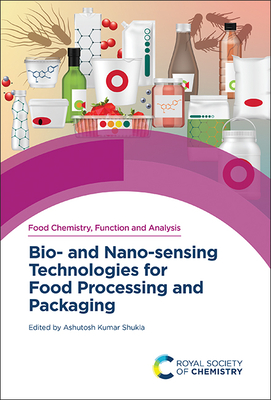 Food Chemistry, Function and Analysis

Bio- and Nano-sensing Technologies for Food Processing and Packaging

Edited by Ashutosh Kumar Shukla

ROYAL SOCIETY OF CHEMISTRY